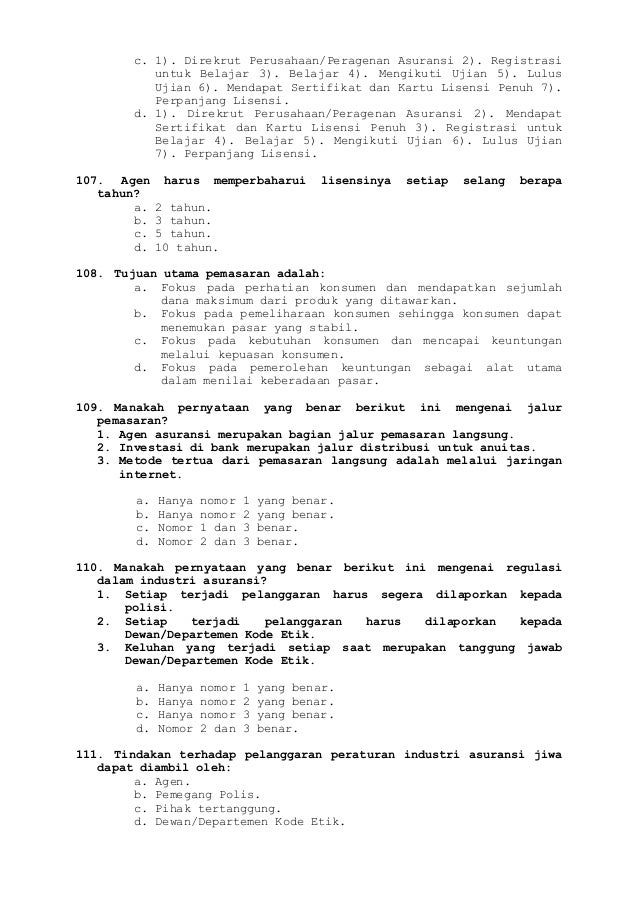 c. 1). Direkrut Perusahaan/Peragenan Asuransi 2). Registrasi untuk Belajar 3). Belajar 4). Mengikuti Ujian 5). Lulus Ujian 6). Mendapat Sertifikat dan Kartu Lisensi Penuh 7). Perpanjang Lisensi.
d. 1). Direkrut Perusahaan/Peragenan Asuransi 2). Mendapat Sertifikat dan Kartu Lisensi Penuh 3). Registrasi untuk Belajar 4). Belajar 5). Mengikuti Ujian 6). Lulus Ujian 7). Perpanjang Lisensi.

107. Agen harus memperbaharui lisensinya setiap selang berapa tahun?
a. 2 tahun.
b. 3 tahun.
c. 5 tahun.
d. 10 tahun.

108. Tujuan utama pemasaran adalah:
a. Fokus pada perhatian konsumen dan mendapatkan sejumlah dana maksimum dari produk yang ditawarkan.
b. Fokus pada pemeliharaan konsumen sehingga konsumen dapat menemukan pasar yang stabil.
c. Fokus pada kebutuhan konsumen dan mencapai keuntungan melalui kepuasan konsumen.
d. Fokus pada pemerolehan keuntungan sebagai alat utama dalam menilai keberadaan pasar.

109. Manakah pernyataan yang benar berikut ini mengenai jalur pemasaran?
1. Agen asuransi merupakan bagian jalur pemasaran langsung.
2. Investasi di bank merupakan jalur distribusi untuk anuitas.
3. Metode tertua dari pemasaran langsung adalah melalui jaringan internet.

a. Hanya nomor 1 yang benar.
b. Hanya nomor 2 yang benar.
c. Nomor 1 dan 3 benar.
d. Nomor 2 dan 3 benar.

110. Manakah pernyataan yang benar berikut ini mengenai regulasi dalam industri asuransi?
1. Setiap terjadi pelanggaran harus segera dilaporkan kepada polisi.
2. Setiap terjadi pelanggaran harus dilaporkan kepada Dewan/Departemen Kode Etik.
3. Keluhan yang terjadi setiap saat merupakan tanggung jawab Dewan/Departemen Kode Etik.

a. Hanya nomor 1 yang benar.
b. Hanya nomor 2 yang benar.
c. Hanya nomor 3 yang benar.
d. Nomor 2 dan 3 benar.

111. Tindakan terhadap pelanggaran peraturan industri asuransi jiwa dapat diambil oleh:
a. Agen.
b. Pemegang Polis.
c. Pihak tertanggung.
d. Dewan/Departemen Kode Etik.